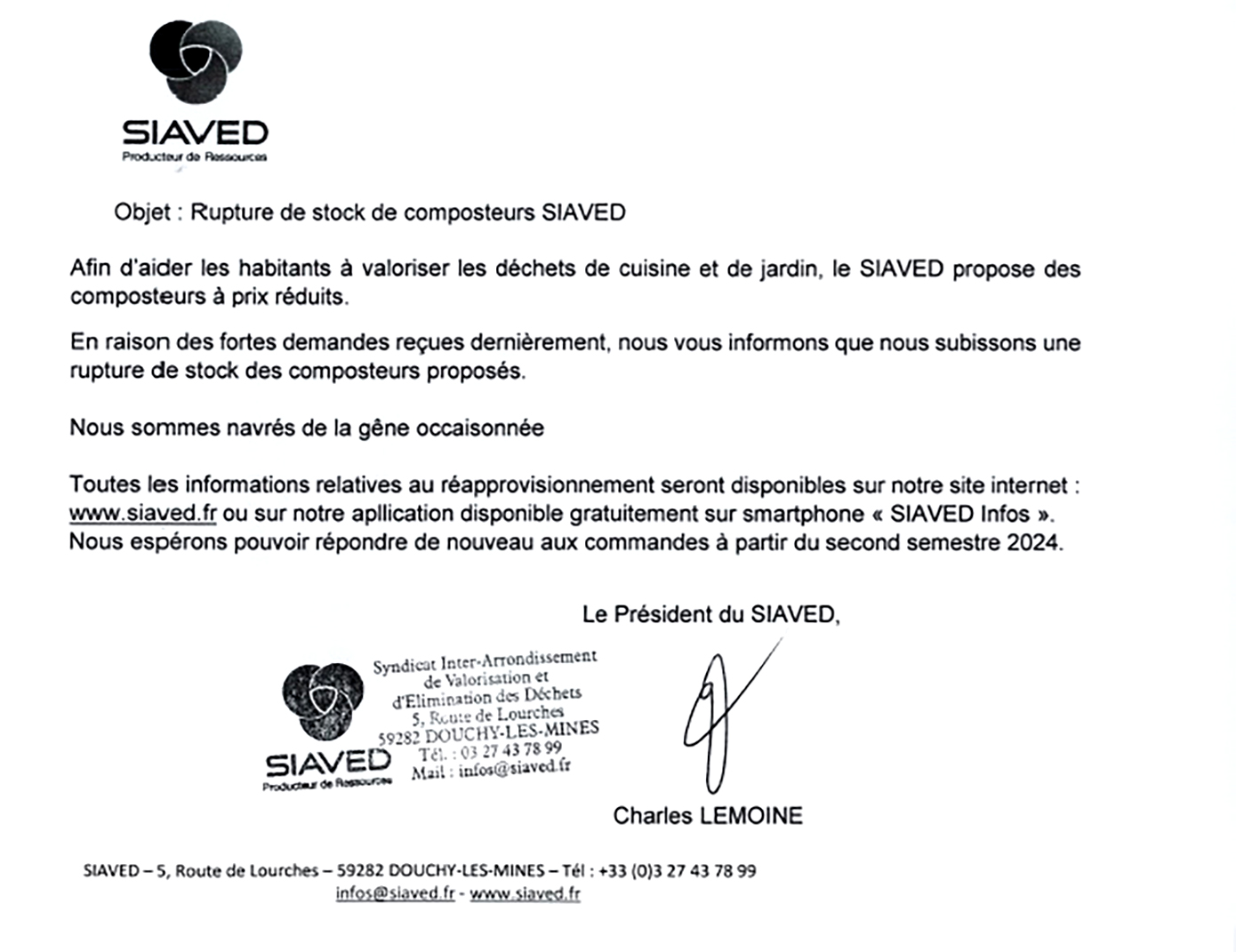 SIAVED
Producteur de Ressources

Objet : Rupture de stock de composteurs SIAVED

Afin d'aider les habitants à valoriser les déchets de cuisine et de jardin, le SIAVED propose des composteurs à prix réduits.

En raison des fortes demandes reçues dernièrement, nous vous informons que nous subissons une rupture de stock des composteurs proposés.

Nous sommes navrés de la gêne occaisonnée

Toutes les informations relatives au réapprovisionnement seront disponibles sur notre site internet : www.siaved.fr ou sur notre apllication disponible gratuitement sur smartphone « SIAVED Infos ». Nous espérons pouvoir répondre de nouveau aux commandes à partir du second semestre 2024.

Le Président du SIAVED,

SIAVED
Producteur de Ressources
Syndicat Inter-Arrondissement de Valorisation et d'Elimination des Déchets
5, Route de Lourches
59282 DOUCHY-LES-MINES
Tél. : 03 27 43 78 99
Mail : infos@siaved.fr

Charles LEMOINE

SIAVED – 5, Route de Lourches – 59282 DOUCHY-LES-MINES – Tél : +33 (0)3 27 43 78 99
infos@siaved.fr - www.siaved.fr